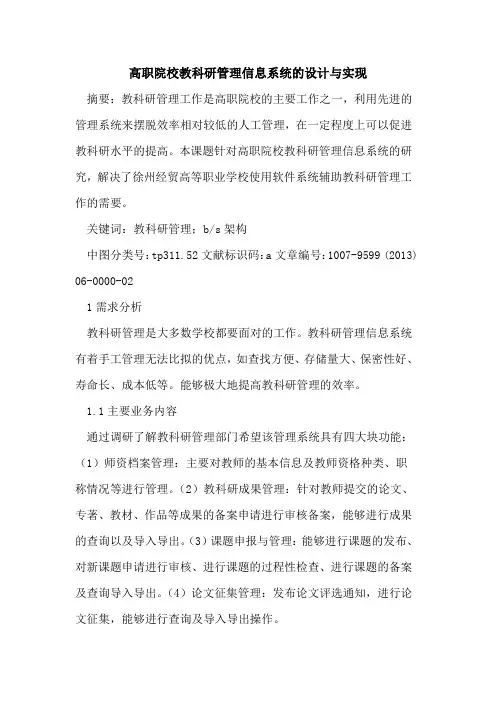 高职院校教科研管理信息系统的设计与实现

摘要：教科研管理工作是高职院校的主要工作之一，利用先进的管理系统来摆脱效率相对较低的人工管理，在一定程度上可以促进教科研水平的提高。本课题针对高职院校教科研管理信息系统的研究，解决了徐州经贸高等职业学校使用软件系统辅助教科研管理工作的需要。

关键词：教科研管理；b/s 架构

中图分类号：tp311.52 文献标识码：a 文章编号：1007-9599（2013）06-0000-02

1 需求分析

教科研管理是大多数学校都要面对的工作。教科研管理信息系统有着手工管理无法比拟的优点，如查找方便、存储量大、保密性好、寿命长、成本低等。能够极大地提高教科研管理的效率。

1.1 主要业务内容

通过调研了解教科研管理部门希望该管理系统具有四大块功能：（1）师资档案管理：主要对教师的基本信息及教师资格种类、职称情况等进行管理。（2）教科研成果管理：针对教师提交的论文、专著、教材、作品等成果的备案申请进行审核备案，能够进行成果的查询以及导入导出。（3）课题申报与管理：能够进行课题的发布、对新课题申请进行审核、进行课题的过程性检查、进行课题的备案及查询导入导出。（4）论文征集管理：发布论文评选通知，进行论文征集，能够进行查询及导入导出操作。